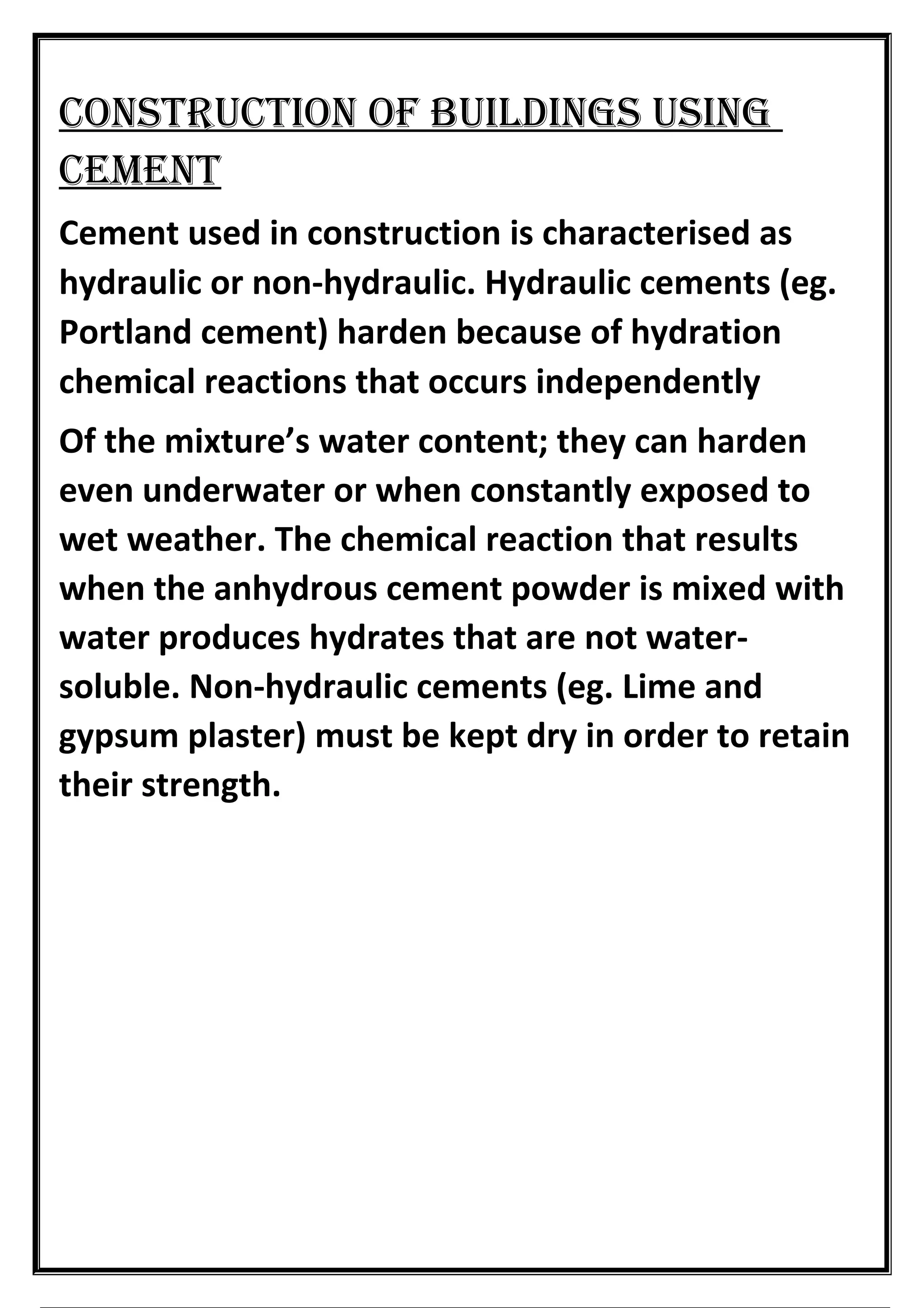 CONSTRUCTION OF BUILDINGS USING CEMENT

Cement used in construction is characterised as hydraulic or non-hydraulic. Hydraulic cements (eg. Portland cement) harden because of hydration chemical reactions that occurs independently

Of the mixture's water content; they can harden even underwater or when constantly exposed to wet weather. The chemical reaction that results when the anhydrous cement powder is mixed with water produces hydrates that are not water-soluble. Non-hydraulic cements (eg. Lime and gypsum plaster) must be kept dry in order to retain their strength.